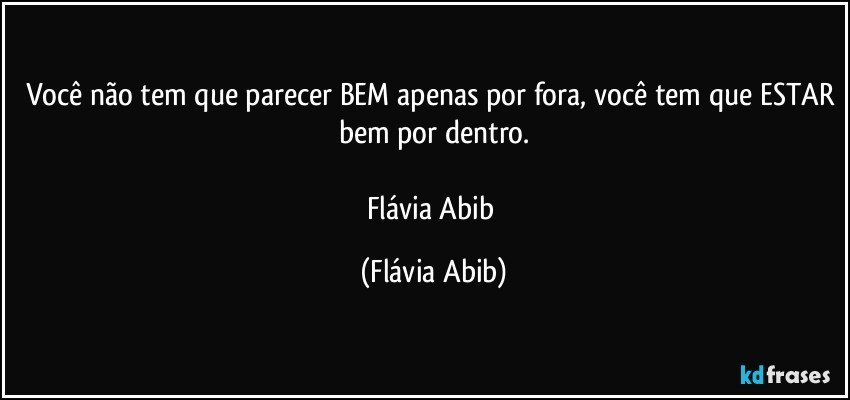 Você não tem que parecer BEM apenas por fora, você tem que ESTAR bem por dentro.

Flávia Abib

(Flávia Abib)

kdfrases